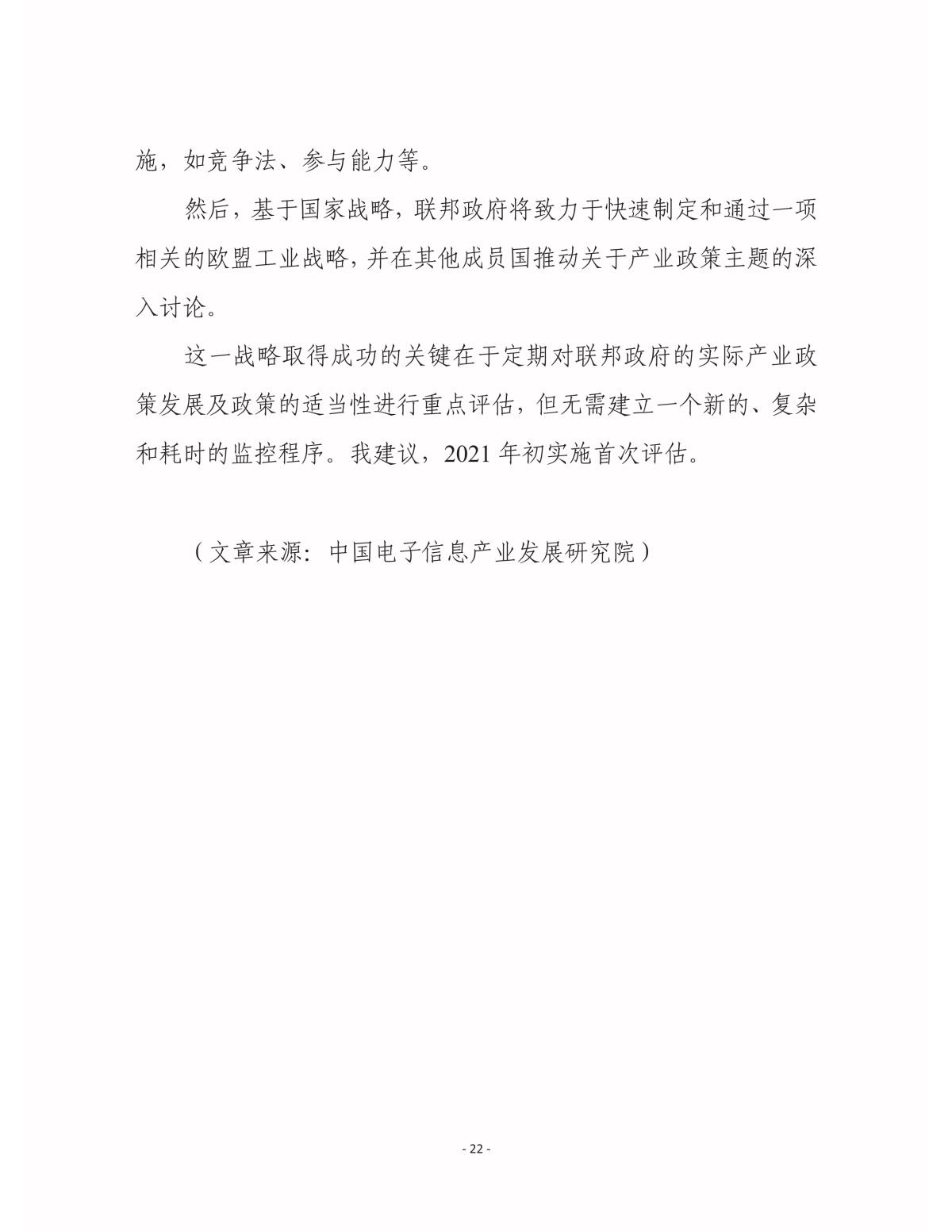 施，如竞争法、参与能力等。

然后，基于国家战略，联邦政府将致力于快速制定和通过一项相关的欧盟工业战略，并在其他成员国推动关于产业政策主题的深入讨论。

这一战略取得成功的关键在于定期对联邦政府的实际产业政策发展及政策的适当性进行重点评估，但无需建立一个新的、复杂和耗时的监控程序。我建议，2021 年初实施首次评估。

（文章来源：中国电子信息产业发展研究院）

- 22 -